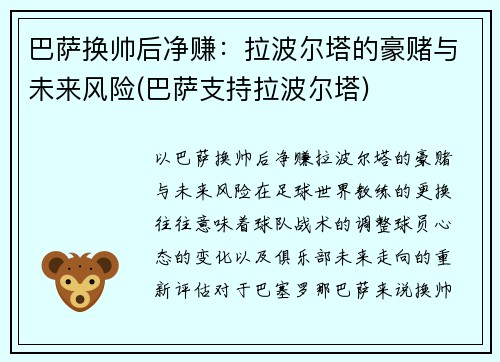 巴萨换帅后净赚：拉波尔塔的豪赌与未来风险(巴萨支持拉波尔塔)

以巴萨换帅后净赚拉波尔塔的豪赌与未来风险在足球世界教练的更换往往意味着球队战术的调整球员心态的变化以及俱乐部未来走向的重新评估对于巴塞罗那巴萨来说换帅